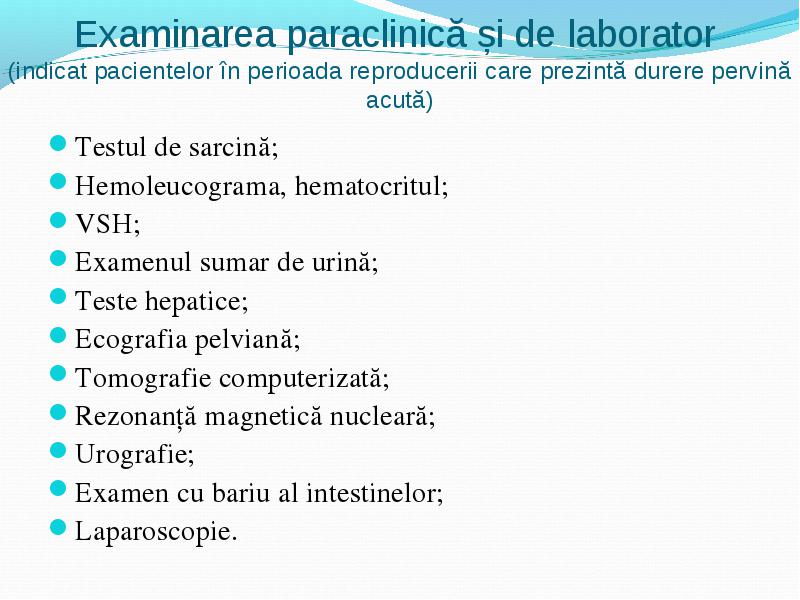 Examinarea paraclinică și de laborator
(indicat pacientelor în perioada reproducerii care prezintă durere pervină acută)

Testul de sarcină;
Hemoleucograma, hematocritul;
VSH;
Examenul sumar de urină;
Teste hepatice;
Ecografia pelviană;
Tomografie computerizată;
Rezonanță magnetică nucleară;
Urografie;
Examen cu bariu al intestinelor;
Laparoscopie.